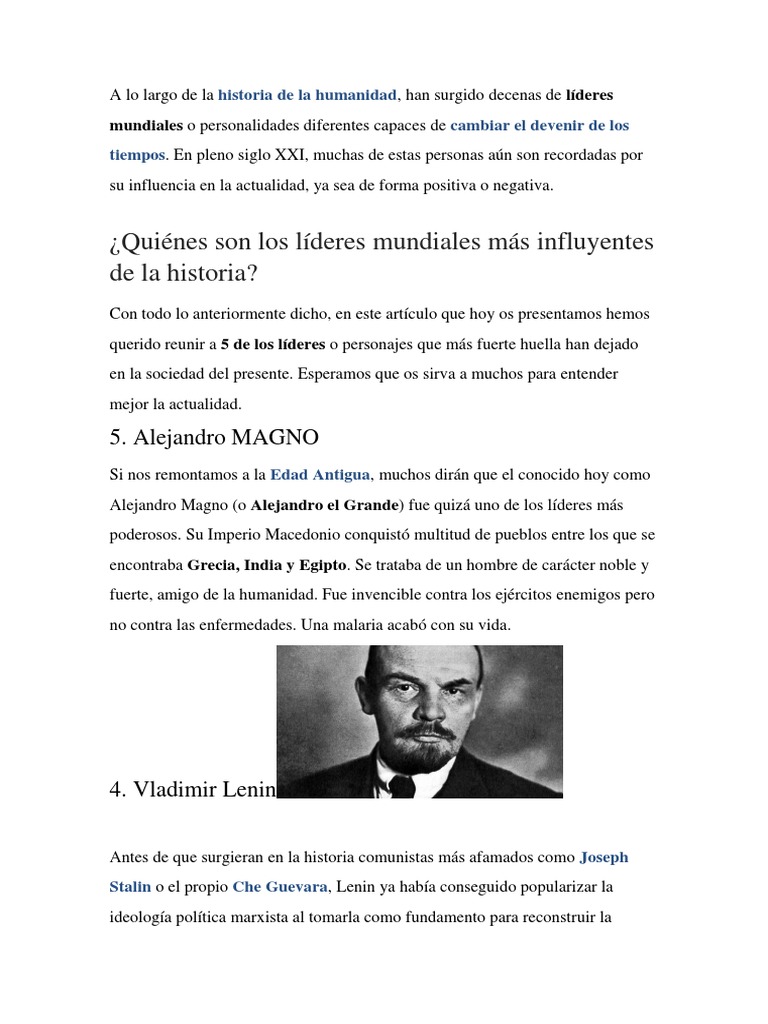 A lo largo de la historia de la humanidad, han surgido decenas de líderes mundiales o personalidades diferentes capaces de cambiar el devenir de los tiempos. En pleno siglo XXI, muchas de estas personas aún son recordadas por su influencia en la actualidad, ya sea de forma positiva o negativa.

¿Quiénes son los líderes mundiales más influyentes de la historia?

Con todo lo anteriormente dicho, en este artículo que hoy os presentamos hemos querido reunir a 5 de los líderes o personajes que más fuerte huella han dejado en la sociedad del presente. Esperamos que os sirva a muchos para entender mejor la actualidad.

5. Alejandro MAGNO

Si nos remontamos a la Edad Antigua, muchos dirán que el conocido hoy como Alejandro Magno (o Alejandro el Grande) fue quizá uno de los líderes más poderosos. Su Imperio Macedonio conquistó multitud de pueblos entre los que se encontraba Grecia, India y Egipto. Se trataba de un hombre de carácter noble y fuerte, amigo de la humanidad. Fue invencible contra los ejércitos enemigos pero no contra las enfermedades. Una malaria acabó con su vida.

4. Vladimir Lenin

Antes de que surgieran en la historia comunistas más afamados como Joseph Stalin o el propio Che Guevara, Lenin ya había conseguido popularizar la ideología política marxista al tomarla como fundamento para reconstruir la